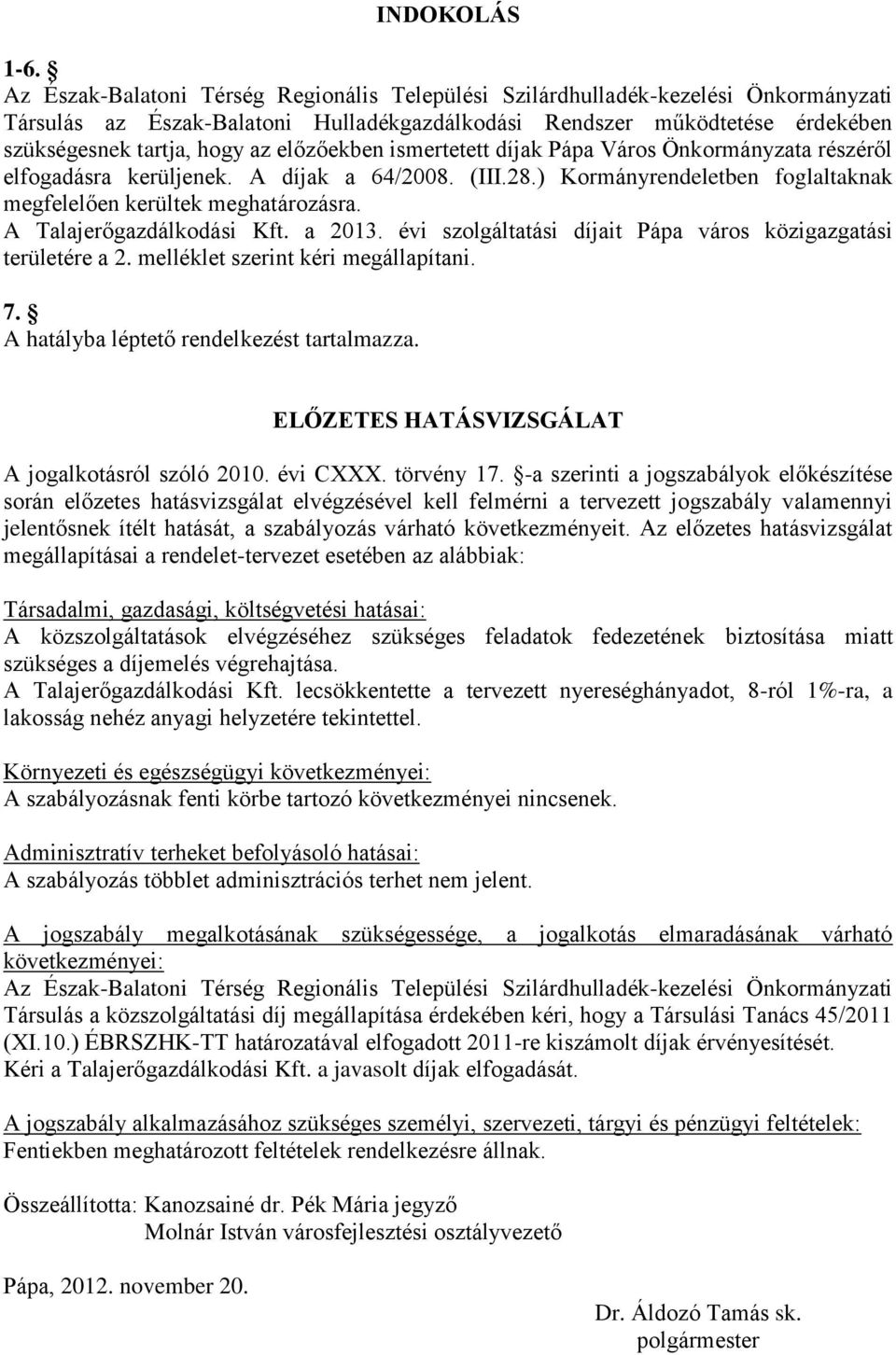 INDOKOLÁS

1-6. §
Az Észak-Balatoni Térség Regionális Települési Szilárdhulladék-kezelési Önkormányzati Társulás az Észak-Balatoni Hulladékgazdálkodási Rendszer működtetése érdekében szükségesnek tartja, hogy az előzőekben ismertetett díjak Pápa Város Önkormányzata részéről elfogadásra kerüljenek. A díjak a 64/2008. (III.28.) Kormányrendeletben foglaltaknak megfelelően kerültek meghatározásra.
A Talajerőgazdálkodási Kft. a 2013. évi szolgáltatási díjait Pápa város közigazgatási területére a 2. melléklet szerint kéri megállapítani.

7. §
A hatályba léptető rendelkezést tartalmazza.

ELŐZETES HATÁSVIZSGÁLAT

A jogalkotásról szóló 2010. évi CXXX. törvény 17. §-a szerinti a jogszabályok előkészítése során előzetes hatásvizsgálat elvégzésével kell felmérni a tervezett jogszabály valamennyi jelentősnek ítélt hatását, a szabályozás várható következményeit. Az előzetes hatásvizsgálat megállapításai a rendelet-tervezet esetében az alábbiak:

Társadalmi, gazdasági, költségvetési hatásai:
A közszolgáltatások elvégzéséhez szükséges feladatok fedezetének biztosítása miatt szükséges a díjemelés végrehajtása.
A Talajerőgazdálkodási Kft. lecsökkentette a tervezett nyereséghányadot, 8-ról 1%-ra, a lakosság nehéz anyagi helyzetére tekintettel.

Környezeti és egészségügyi következményei:
A szabályozásnak fenti körbe tartozó következményei nincsenek.

Adminisztratív terheket befolyásoló hatásai:
A szabályozás többlet adminisztrációs terhet nem jelent.

A jogszabály megalkotásának szükségessége, a jogalkotás elmaradásának várható következményei:
Az Észak-Balatoni Térség Regionális Települési Szilárdhulladék-kezelési Önkormányzati Társulás a közszolgáltatási díj megállapítása érdekében kéri, hogy a Társulási Tanács 45/2011 (XI.10.) ÉBRSZHK-TT határozatával elfogadott 2011-re kiszámolt díjak érvényesítését.
Kéri a Talajerőgazdálkodási Kft. a javasolt díjak elfogadását.

A jogszabály alkalmazásához szükséges személyi, szervezeti, tárgyi és pénzügyi feltételek:
Fentiekben meghatározott feltételek rendelkezésre állnak.

Összeállította: Kanozsainé dr. Pék Mária jegyző
Molnár István városfejlesztési osztályvezető

Pápa, 2012. november 20.

Dr. Áldozó Tamás sk.
polgármester